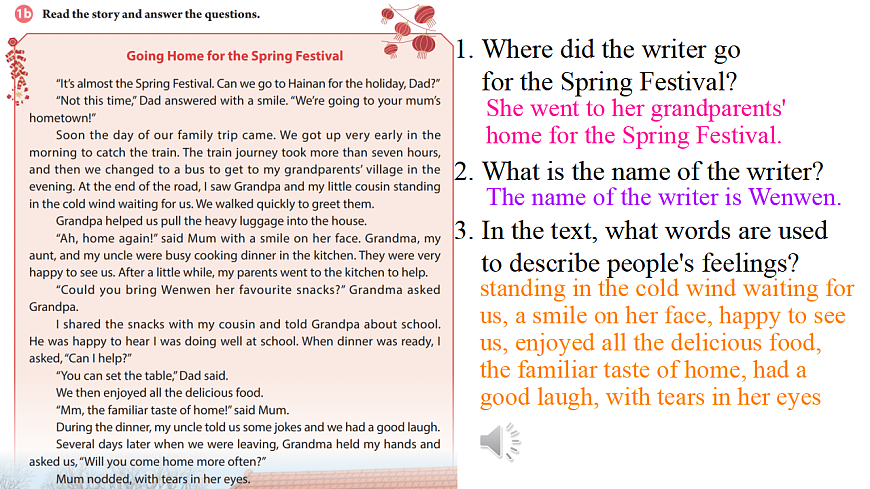 1b Read the story and answer the questions.

Going Home for the Spring Festival

"It's almost the Spring Festival. Can we go to Hainan for the holiday, Dad?"

"Not this time," Dad answered with a smile. "We're going to your mum's hometown!"

Soon the day of our family trip came. We got up very early in the morning to catch the train. The train journey took more than seven hours, and then we changed to a bus to get to my grandparents' village in the evening. At the end of the road, I saw Grandpa and my little cousin standing in the cold wind waiting for us. We walked quickly to greet them.

Grandpa helped us pull the heavy luggage into the house.

"Ah, home again!" said Mum with a smile on her face. Grandma, my aunt, and my uncle were busy cooking dinner in the kitchen. They were very happy to see us. After a little while, my parents went to the kitchen to help.

"Could you bring Wenwen her favourite snacks?" Grandma asked Grandpa.

I shared the snacks with my cousin and told Grandpa about school. He was happy to hear I was doing well at school. When dinner was ready, I asked, "Can I help?"

"You can set the table," Dad said.

We then enjoyed all the delicious food.

"Mm, the familiar taste of home!" said Mum.

During the dinner, my uncle told us some jokes and we had a good laugh.

Several days later when we were leaving, Grandma held my hands and asked us, "Will you come home more often?"

Mum nodded, with tears in her eyes.

1. Where did the writer go for the Spring Festival?
She went to her grandparents' home for the Spring Festival.

2. What is the name of the writer?
The name of the writer is Wenwen.

3. In the text, what words are used to describe people's feelings?
standing in the cold wind waiting for us, a smile on her face, happy to see us, enjoyed all the delicious food, the familiar taste of home, had a good laugh, with tears in her eyes